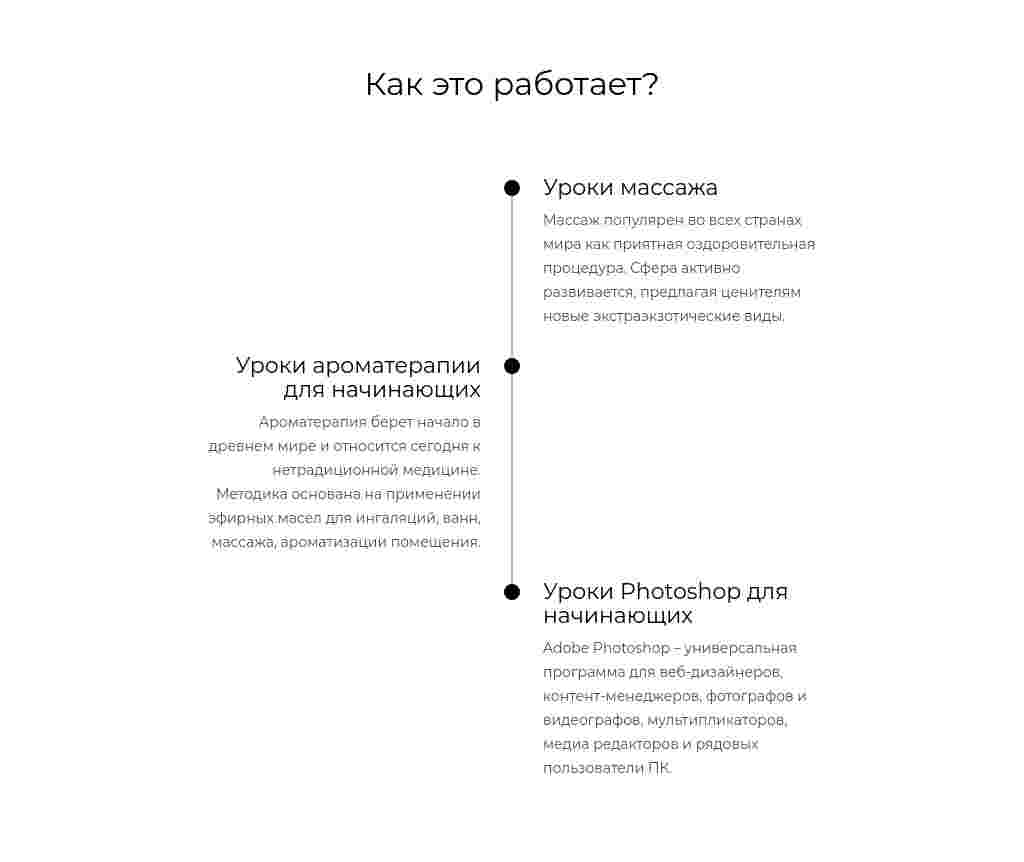 Как это работает?

Уроки массажа

Массаж популярен во всех странах мира как приятная оздоровительная процедура. Сфера активно развивается, предлагая ценителям новые экстраэкзотические виды.

Уроки ароматерапии для начинающих

Ароматерапия берет начало в древнем мире и относится сегодня к нетрадиционной медицине. Методика основана на применении эфирных масел для ингаляций, ванн, массажа, ароматизации помещения.

Уроки Photoshop для начинающих

Adobe Photoshop – универсальная программа для веб-дизайнеров, контент-менеджеров, фотографов и видеографов, мультипликаторов, медиа редакторов и рядовых пользователи ПК.